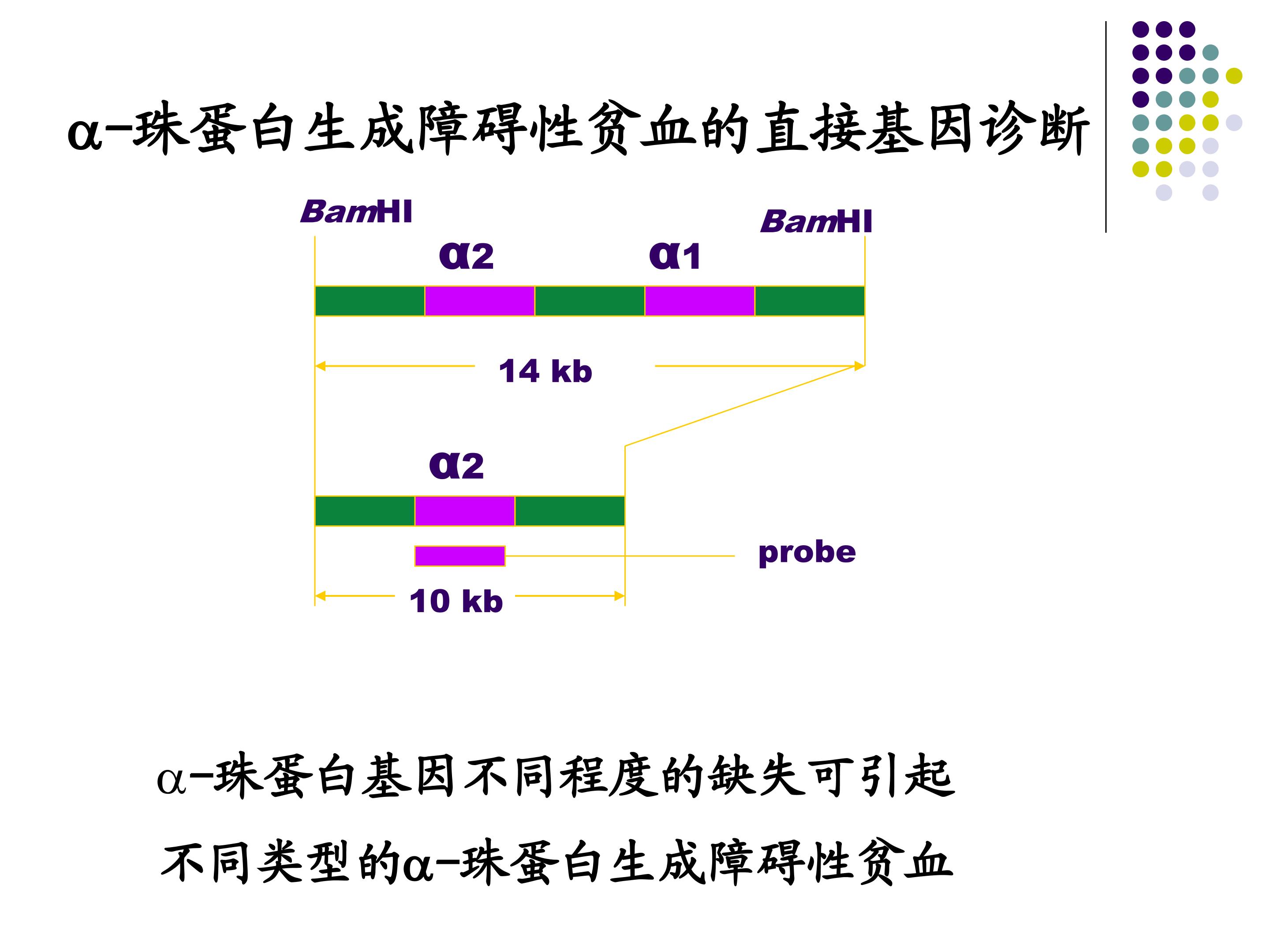 α-珠蛋白生成障碍性贫血的直接基因诊断

BamHI

BamHI

α2

α1

14 kb

α2

probe

10 kb

α-珠蛋白基因不同程度的缺失可引起

不同类型的α-珠蛋白生成障碍性贫血